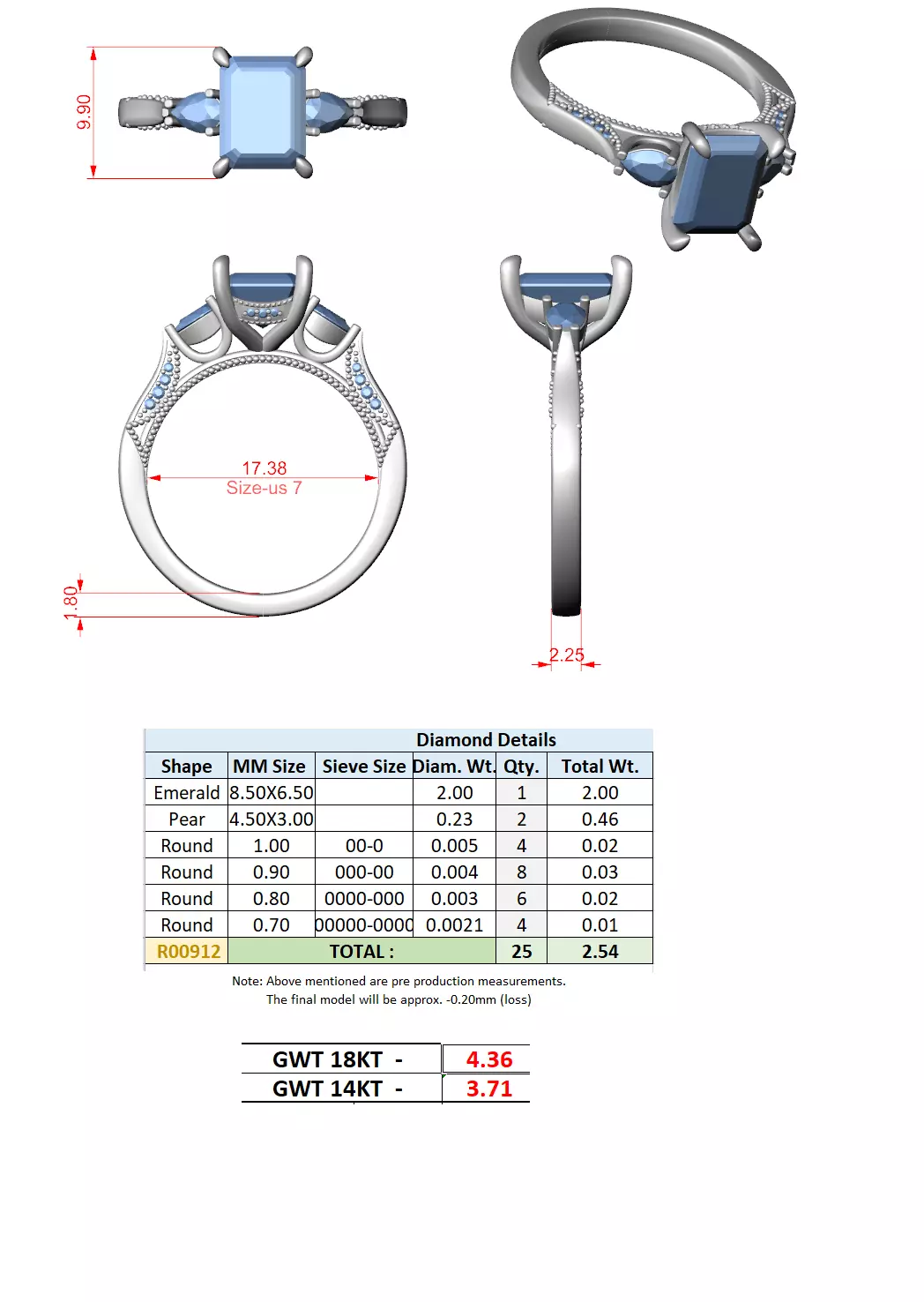 9.90

17.38
Size-us 7

1.80

2.25

Diamond Details

| Shape | MM Size | Sieve Size | Diam. Wt. | Qty. | Total Wt. |
|---|---|---|---|---|---|
| Emerald | 8.50X6.50 | | 2.00 | 1 | 2.00 |
| Pear | 4.50X3.00 | | 0.23 | 2 | 0.46 |
| Round | 1.00 | 00-0 | 0.005 | 4 | 0.02 |
| Round | 0.90 | 000-00 | 0.004 | 8 | 0.03 |
| Round | 0.80 | 0000-000 | 0.003 | 6 | 0.02 |
| Round | 0.70 | 00000-0000 | 0.0021 | 4 | 0.01 |
| R00912 | TOTAL : | | | 25 | 2.54 |

Note: Above mentioned are pre production measurements.
The final model will be approx. -0.20mm (loss)

| GWT 18KT - | 4.36 |
|---|---|
| GWT 14KT - | 3.71 |